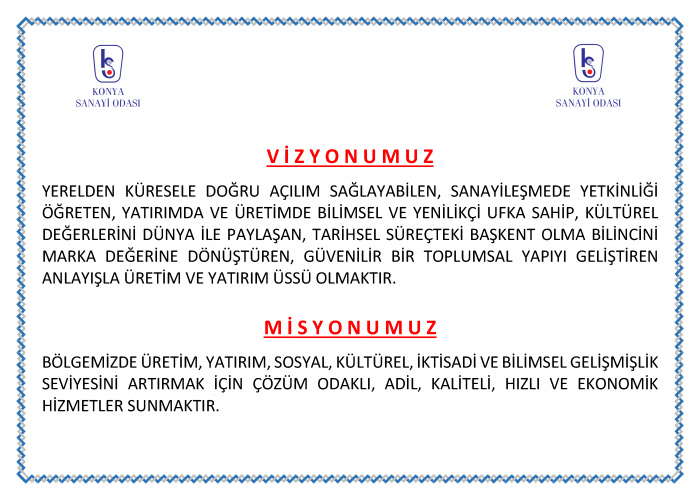 KONYA
SANAYİ ODASI

KONYA
SANAYİ ODASI

VİZYONUMUZ

YERELDEN KÜRESELE DOĞRU AÇILIM SAĞLAYABİLEN, SANAYİLEŞMEDE YETKİNLİĞİ ÖĞRETEN, YATIRIMDA VE ÜRETİMDE BİLİMSEL VE YENİLİKÇİ UFKA SAHİP, KÜLTÜREL DEĞERLERİNİ DÜNYA İLE PAYLAŞAN, TARİHSEL SÜREÇTEKİ BAŞKENT OLMA BİLİNCİNİ MARKA DEĞERİNE DÖNÜŞTÜREN, GÜVENİLİR BİR TOPLUMSAL YAPIYI GELİŞTİREN ANLAYIŞLA ÜRETİM VE YATIRIM ÜSSÜ OLMAKTIR.

MİSYONUMUZ

BÖLGEMİZDE ÜRETİM, YATIRIM, SOSYAL, KÜLTÜREL, İKTİSADİ VE BİLİMSEL GELİŞMİŞLİK SEVİYESİNİ ARTIRMAK İÇİN ÇÖZÜM ODAKLI, ADİL, KALİTELİ, HIZLI VE EKONOMİK HİZMETLER SUNMAKTIR.